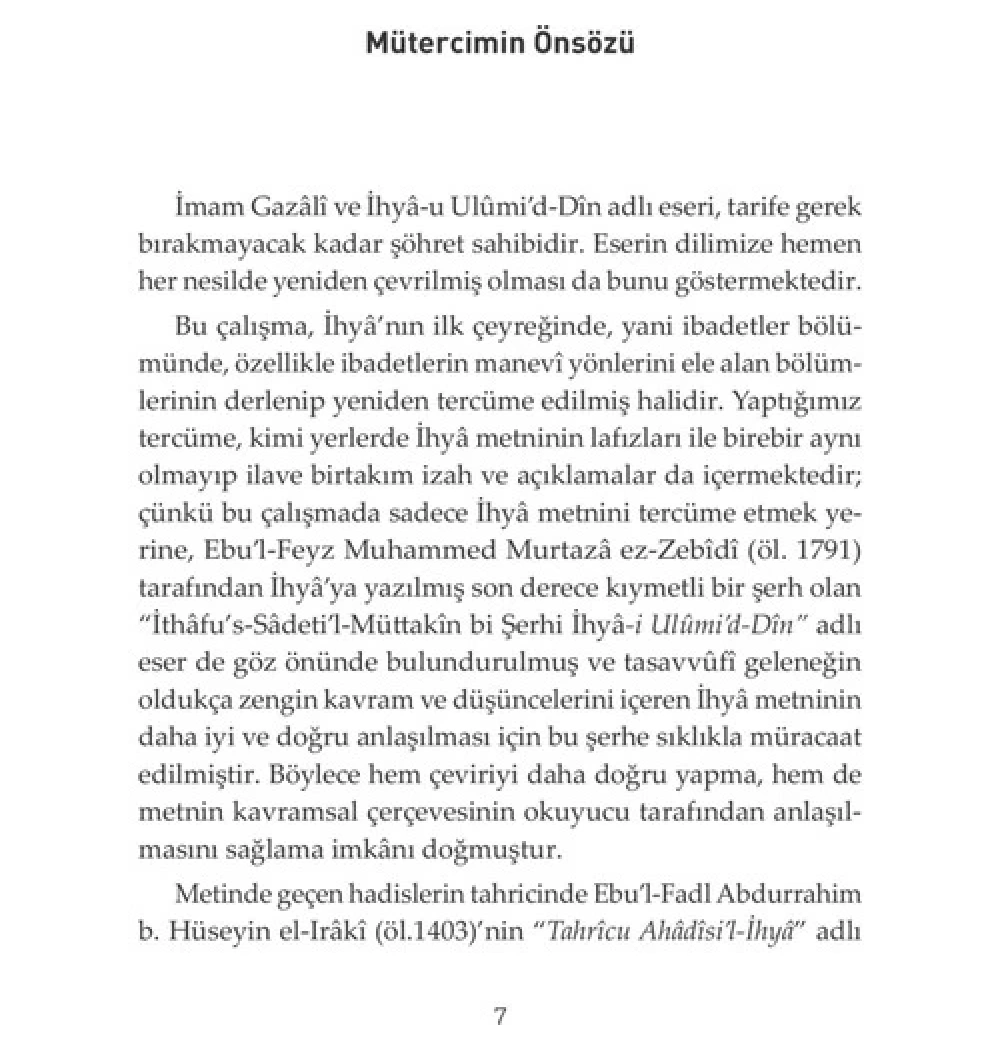 Mütercimin Önsözü

İmam Gazâlî ve İhyâ-u Ulûmi'd-Dîn adlı eseri, tarife gerek bırakmayacak kadar şöhret sahibidir. Eserin dilimize hemen her nesilde yeniden çevrilmiş olması da bunu göstermektedir.

Bu çalışma, İhyâ'nın ilk çeyreğinde, yani ibadetler bölümünde, özellikle ibadetlerin manevî yönlerini ele alan bölümlerinin derlenip yeniden tercüme edilmiş halidir. Yaptığımız tercüme, kimi yerlerde İhyâ metninin lafızları ile birebir aynı olmayıp ilave birtakım izah ve açıklamalar da içermektedir; çünkü bu çalışmada sadece İhyâ metnini tercüme etmek yerine, Ebu'l-Feyz Muhammed Murtazâ ez-Zebîdî (öl. 1791) tarafından İhyâ'ya yazılmış son derece kıymetli bir şerh olan "İthâfu's-Sâdeti'l-Müttakîn bi Şerhi İhyâ-i Ulûmi'd-Dîn" adlı eser de göz önünde bulundurulmuş ve tasavvûfî geleneğin oldukça zengin kavram ve düşüncelerini içeren İhyâ metninin daha iyi ve doğru anlaşılması için bu şerhe sıklıkla müracaat edilmiştir. Böylece hem çeviriyi daha doğru yapma, hem de metnin kavramsal çerçevesinin okuyucu tarafından anlaşılmasını sağlama imkânı doğmuştur.

Metinde geçen hadislerin tahricinde Ebu'l-Fadl Abdurrahim b. Hüseyin el-Irâkî (öl.1403)'nin "Tahrîcu Ahâdîsi'l-İhyâ" adlı

7